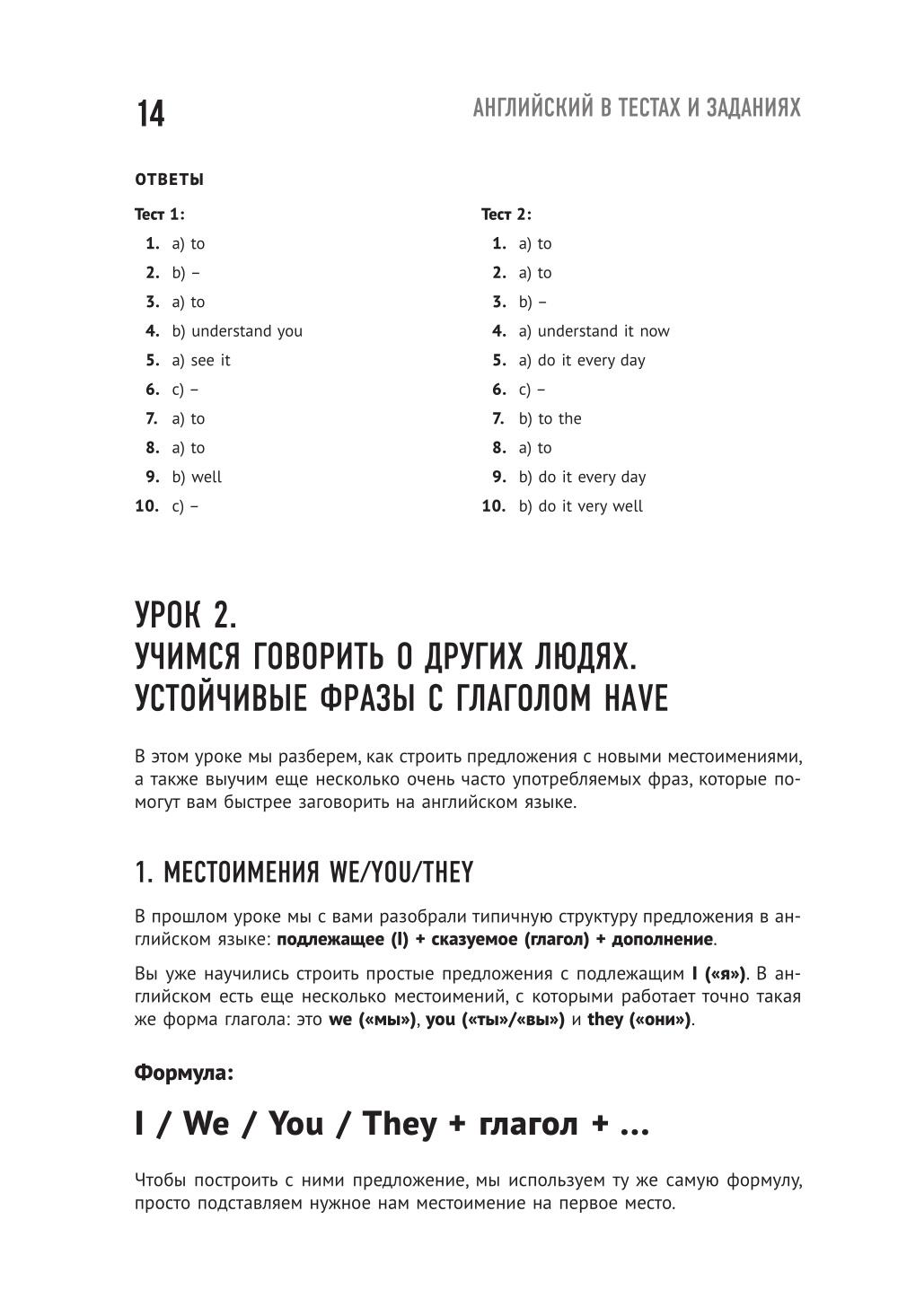 14

АНГЛИЙСКИЙ В ТЕСТАХ И ЗАДАНИЯХ

ОТВЕТЫ

Тест 1:

1. a) to
2. b) –
3. a) to
4. b) understand you
5. a) see it
6. c) –
7. a) to
8. a) to
9. b) well
10. c) –

Тест 2:

1. a) to
2. a) to
3. b) –
4. a) understand it now
5. a) do it every day
6. c) –
7. b) to the
8. a) to
9. b) do it every day
10. b) do it very well

УРОК 2.
УЧИМСЯ ГОВОРИТЬ О ДРУГИХ ЛЮДЯХ.
УСТОЙЧИВЫЕ ФРАЗЫ С ГЛАГОЛОМ HAVE

В этом уроке мы разберем, как строить предложения с новыми местоимениями, а также выучим еще несколько очень часто употребляемых фраз, которые помогут вам быстрее заговорить на английском языке.

1. МЕСТОИМЕНИЯ WE/YOU/THEY

В прошлом уроке мы с вами разобрали типичную структуру предложения в английском языке: подлежащее (I) + сказуемое (глагол) + дополнение.

Вы уже научились строить простые предложения с подлежащим I («я»). В английском есть еще несколько местоимений, с которыми работает точно такая же форма глагола: это we («мы»), you («ты»/«вы») и they («они»).

Формула:

I / We / You / They + глагол + ...

Чтобы построить с ними предложение, мы используем ту же самую формулу, просто подставляем нужное нам местоимение на первое место.